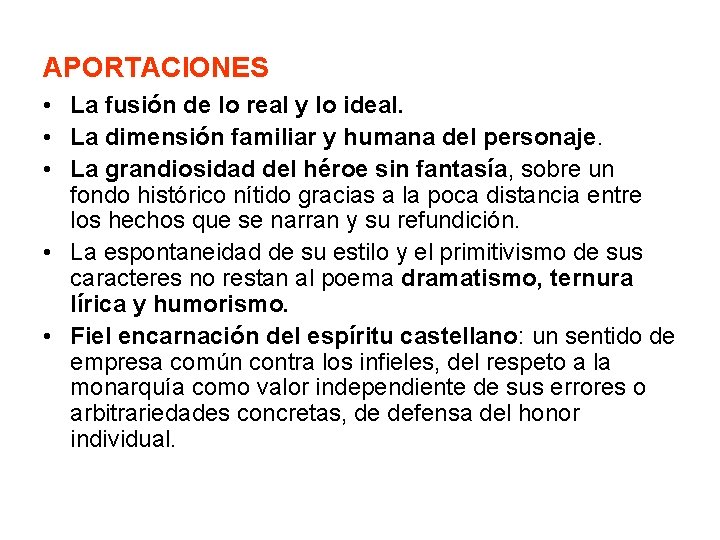 APORTACIONES

• La fusión de lo real y lo ideal.
• La dimensión familiar y humana del personaje.
• La grandiosidad del héroe sin fantasía, sobre un fondo histórico nítido gracias a la poca distancia entre los hechos que se narran y su refundición.
• La espontaneidad de su estilo y el primitivismo de sus caracteres no restan al poema dramatismo, ternura lírica y humorismo.
• Fiel encarnación del espíritu castellano: un sentido de empresa común contra los infieles, del respeto a la monarquía como valor independiente de sus errores o arbitrariedades concretas, de defensa del honor individual.